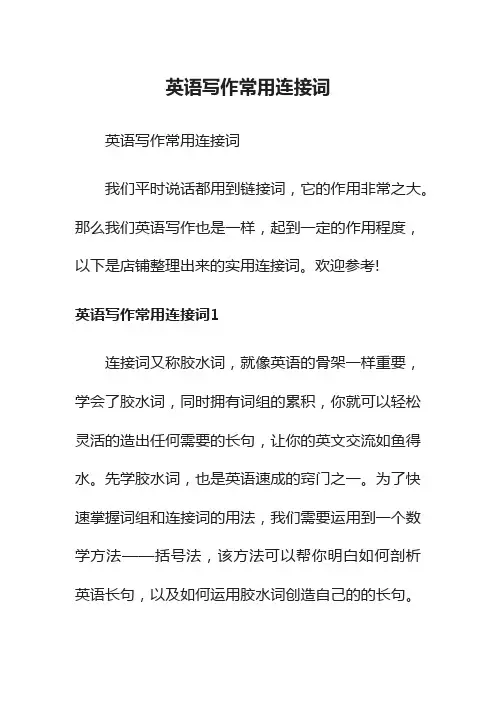 英语写作常用连接词

英语写作常用连接词

我们平时说话都用到链接词，它的作用非常之大。那么我们英语写作也是一样，起到一定的作用程度，以下是店铺整理出来的实用连接词。欢迎参考!

英语写作常用连接词1

连接词又称胶水词，就像英语的骨架一样重要，学会了胶水词，同时拥有词组的累积，你就可以轻松灵活的造出任何需要的长句，让你的英文交流如鱼得水。先学胶水词，也是英语速成的窍门之一。为了快速掌握词组和连接词的用法，我们需要运用到一个数学方法——括号法，该方法可以帮你明白如何剖析英语长句，以及如何运用胶水词创造自己的的长句。